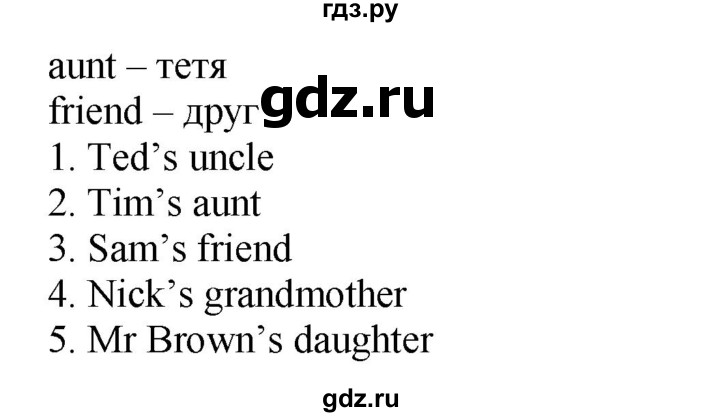 гдз.ру

aunt – тетя
friend – друг gdz.ru
1. Ted’s uncle
2. Tim’s aunt
3. Sam’s friend
4. Nick’s grandmother
5. Mr Brown’s daughter

gdz.ru